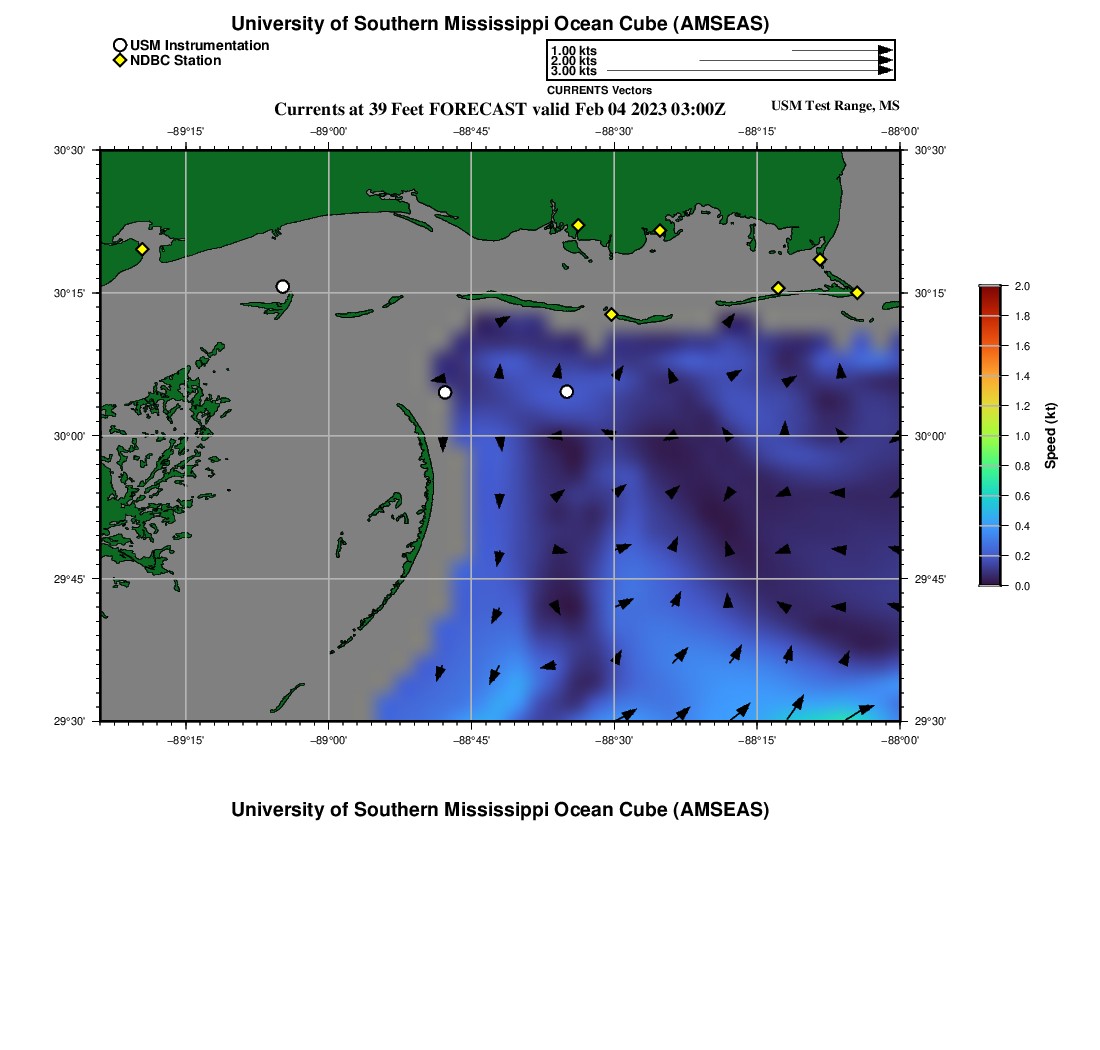 University of Southern Mississippi Ocean Cube (AMSEAS)

USM Instrumentation
NDBC Station

1.00 kts
2.00 kts
3.00 kts
CURRENTS Vectors

Currents at 39 Feet FORECAST valid Feb 04 2023 03:00Z

USM Test Range, MS

−89°15'
−89°00'
−88°45'
−88°30'
−88°15'
−88°00'

30°30'
30°15'
30°00'
29°45'
29°30'

30°30'
30°15'
30°00'
29°45'
29°30'

−89°15'
−89°00'
−88°45'
−88°30'
−88°15'
−88°00'

2.0
1.8
1.6
1.4
1.2
1.0
0.8
0.6
0.4
0.2
0.0
Speed (kt)

University of Southern Mississippi Ocean Cube (AMSEAS)